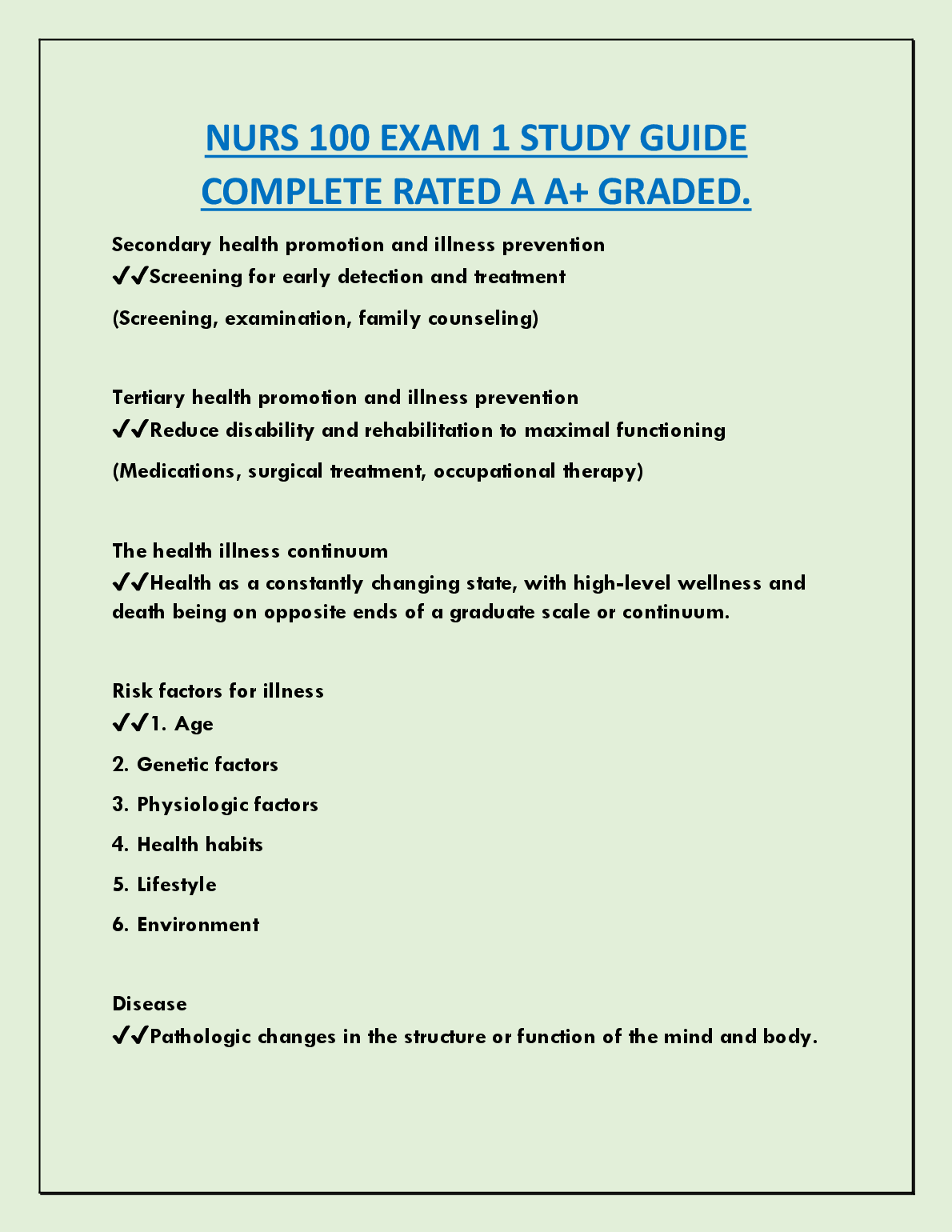 NURS 100 EXAM 1 STUDY GUIDE COMPLETE RATED A A+ GRADED.

Secondary health promotion and illness prevention
✔✔Screening for early detection and treatment

(Screening, examination, family counseling)

Tertiary health promotion and illness prevention
✔✔Reduce disability and rehabilitation to maximal functioning

(Medications, surgical treatment, occupational therapy)

The health illness continuum
✔✔Health as a constantly changing state, with high-level wellness and death being on opposite ends of a graduate scale or continuum.

Risk factors for illness
✔✔1. Age

2. Genetic factors

3. Physiologic factors

4. Health habits

5. Lifestyle

6. Environment

Disease
✔✔Pathologic changes in the structure or function of the mind and body.